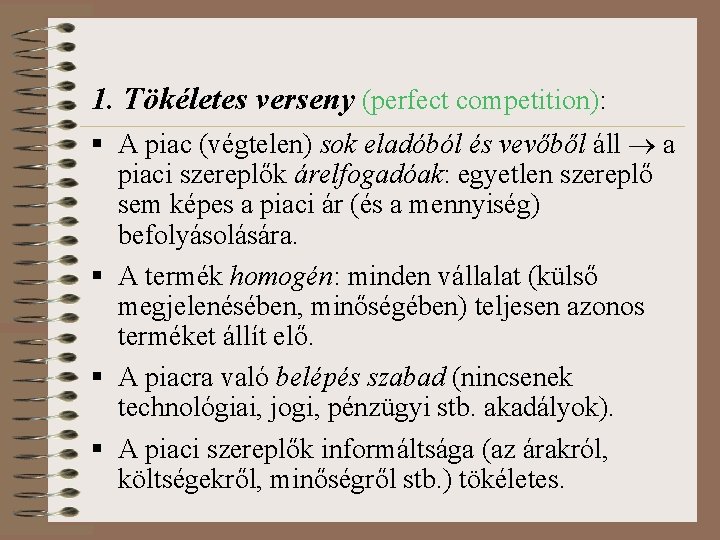 1. Tökéletes verseny (perfect competition):

▪ A piac (végtelen) sok eladóból és vevőből áll $\rightarrow$ a piaci szereplők árelfogadóak: egyetlen szereplő sem képes a piaci ár (és a mennyiség) befolyásolására.

▪ A termék homogén: minden vállalat (külső megjelenésében, minőségében) teljesen azonos terméket állít elő.

▪ A piacra való belépés szabad (nincsenek technológiai, jogi, pénzügyi stb. akadályok).

▪ A piaci szereplők informáltsága (az árakról, költségekről, minőségről stb.) tökéletes.